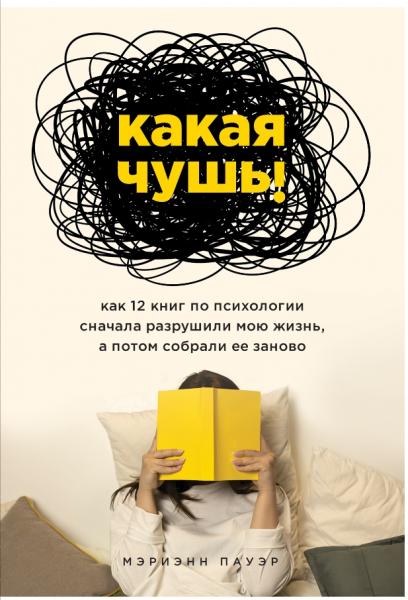 какая чушь!

как 12 книг по психологии сначала разрушили мою жизнь, а потом собрали ее заново

МЭРИЭНН ПАУЭР